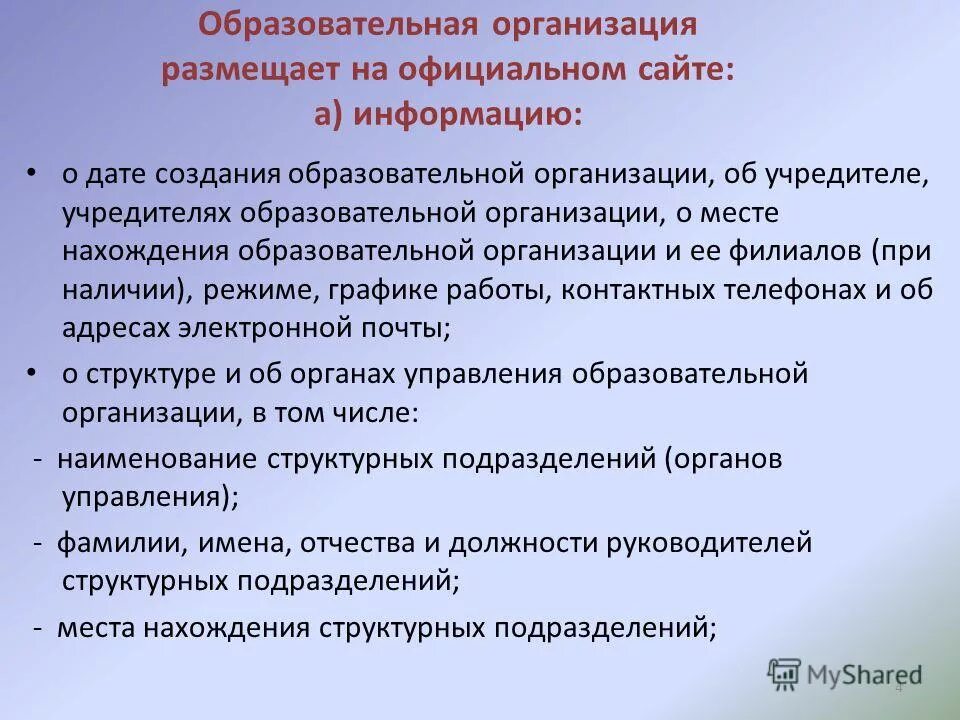 Образовательная организация размещает на официальном сайте:
а) информацию:

• о дате создания образовательной организации, об учредителе, учредителях образовательной организации, о месте нахождения образовательной организации и ее филиалов (при наличии), режиме, графике работы, контактных телефонах и об адресах электронной почты;

• о структуре и об органах управления образовательной организации, в том числе:

- наименование структурных подразделений (органов управления);

- фамилии, имена, отчества и должности руководителей структурных подразделений;

- места нахождения структурных подразделений;

MyShared

4